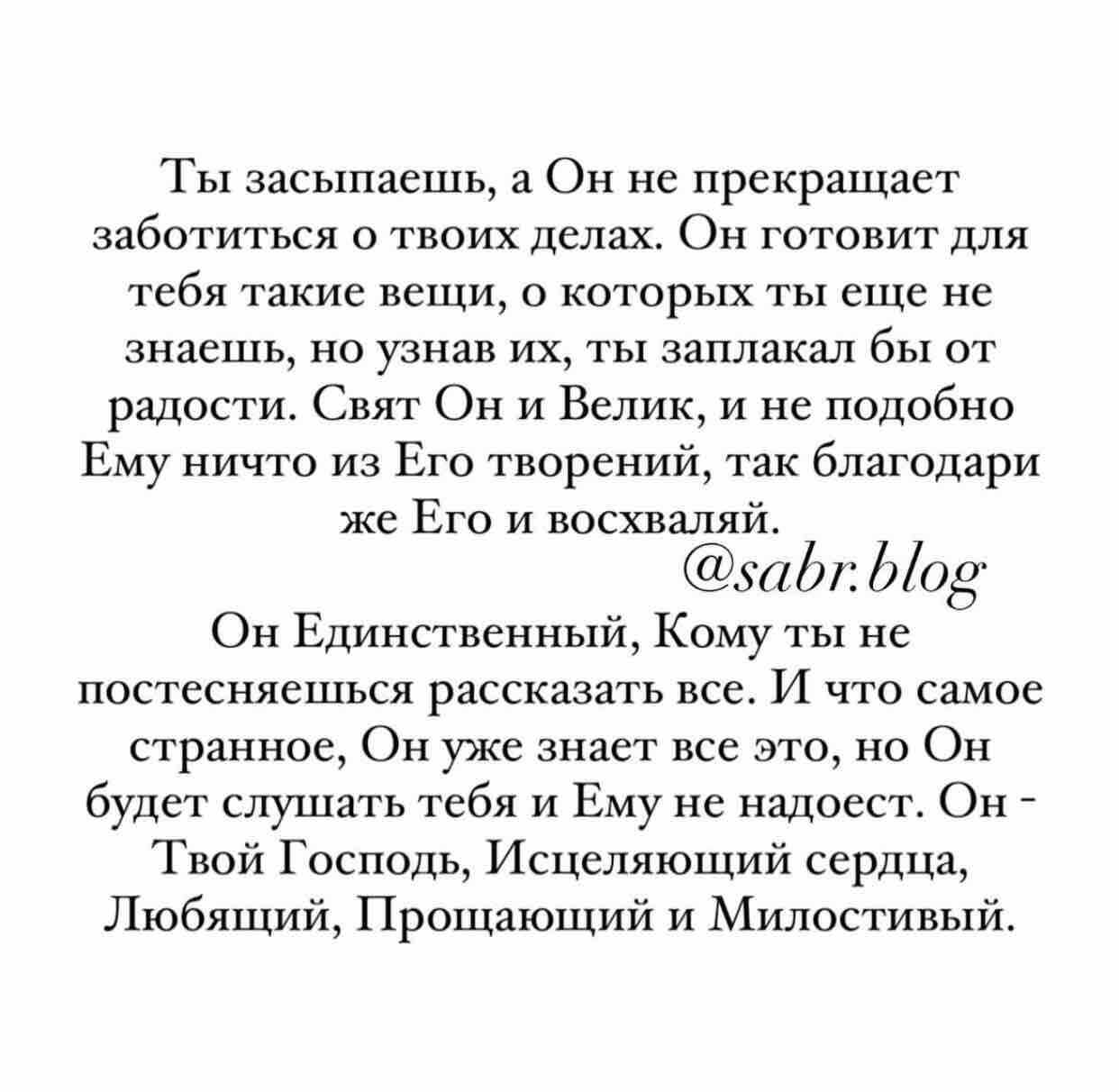 Ты засыпаешь, а Он не прекращает заботиться о твоих делах. Он готовит для тебя такие вещи, о которых ты еще не знаешь, но узнав их, ты заплакал бы от радости. Свят Он и Велик, и не подобно Ему ничто из Его творений, так благодари же Его и восхваляй.

@sabr.blog

Он Единственный, Кому ты не постесняешься рассказать все. И что самое странное, Он уже знает все это, но Он будет слушать тебя и Ему не надоест. Он - Твой Господь, Исцеляющий сердца, Любящий, Прощающий и Милостивый.